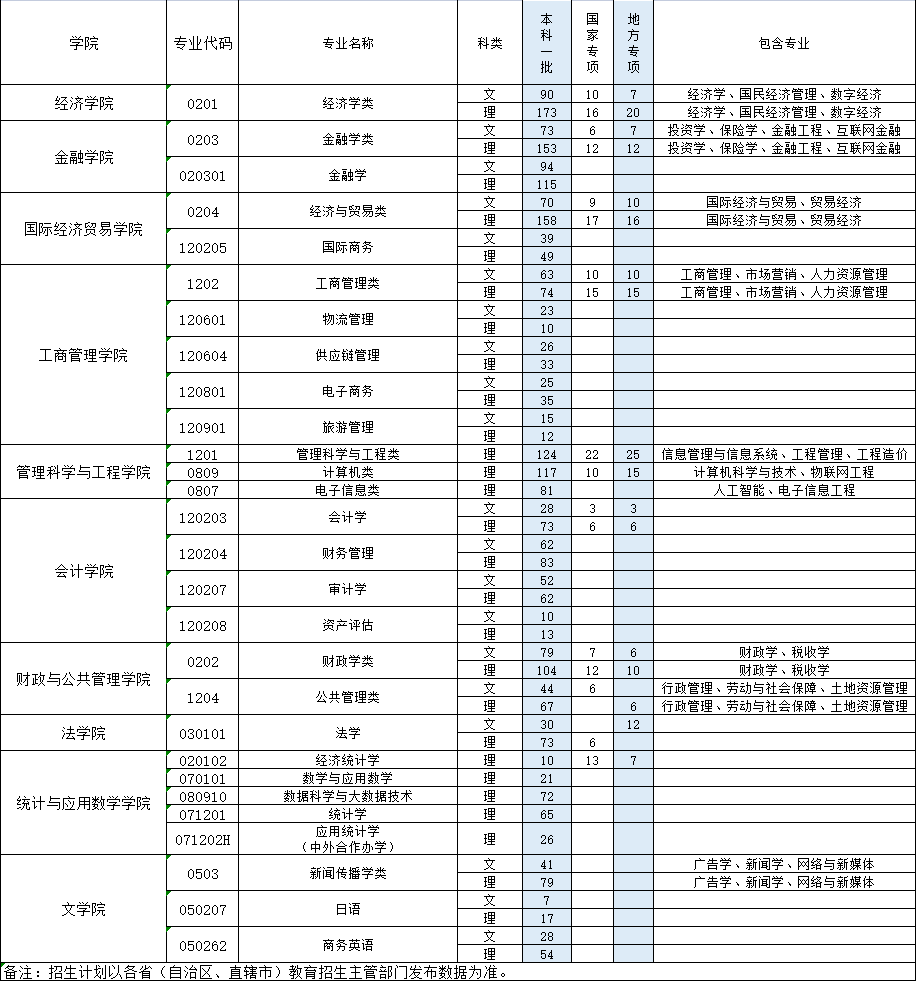 | 学院 | 专业代码 | 专业名称 | 科类 | 本科一批 | 国家专项 | 地方专项 | 包含专业 |
|---|---|---|---|---|---|---|---|
| 经济学院 | 0201 | 经济学类 | 文 | 90 | 10 | 7 | 经济学、国民经济管理、数字经济 |
| | | | 理 | 173 | 16 | 20 | 经济学、国民经济管理、数字经济 |
| 金融学院 | 0203 | 金融学类 | 文 | 73 | 6 | 7 | 投资学、保险学、金融工程、互联网金融 |
| | | | 理 | 153 | 12 | 12 | 投资学、保险学、金融工程、互联网金融 |
| | 020301 | 金融学 | 文 | 94 | | | |
| | | | 理 | 115 | | | |
| 国际经济贸易学院 | 0204 | 经济与贸易类 | 文 | 70 | 9 | 10 | 国际经济与贸易、贸易经济 |
| | | | 理 | 158 | 17 | 16 | 国际经济与贸易、贸易经济 |
| | 120205 | 国际商务 | 文 | 39 | | | |
| | | | 理 | 49 | | | |
| 工商管理学院 | 1202 | 工商管理类 | 文 | 63 | 10 | 10 | 工商管理、市场营销、人力资源管理 |
| | | | 理 | 74 | 15 | 15 | 工商管理、市场营销、人力资源管理 |
| | 120601 | 物流管理 | 文 | 23 | | | |
| | | | 理 | 10 | | | |
| | 120604 | 供应链管理 | 文 | 26 | | | |
| | | | 理 | 33 | | | |
| | 120801 | 电子商务 | 文 | 25 | | | |
| | | | 理 | 35 | | | |
| | 120901 | 旅游管理 | 文 | 15 | | | |
| | | | 理 | 12 | | | |
| 管理科学与工程学院 | 1201 | 管理科学与工程类 | 理 | 124 | 22 | 25 | 信息管理与信息系统、工程管理、工程造价 |
| | 0809 | 计算机类 | 理 | 117 | 10 | 15 | 计算机科学与技术、物联网工程 |
| | 0807 | 电子信息类 | 理 | 81 | | | 人工智能、电子信息工程 |
| 会计学院 | 120203 | 会计学 | 文 | 28 | 3 | 3 | |
| | | | 理 | 73 | 6 | 6 | |
| | 120204 | 财务管理 | 文 | 62 | | | |
| | | | 理 | 83 | | | |
| | 120207 | 审计学 | 文 | 52 | | | |
| | | | 理 | 62 | | | |
| | 120208 | 资产评估 | 文 | 10 | | | |
| | | | 理 | 13 | | | |
| 财政与公共管理学院 | 0202 | 财政学类 | 文 | 79 | 7 | 6 | 财政学、税收学 |
| | | | 理 | 104 | 12 | 10 | 财政学、税收学 |
| | 1204 | 公共管理类 | 文 | 44 | 6 | | 行政管理、劳动与社会保障、土地资源管理 |
| | | | 理 | 67 | | 6 | 行政管理、劳动与社会保障、土地资源管理 |
| 法学院 | 030101 | 法学 | 文 | 30 | | 12 | |
| | | | 理 | 73 | 6 | | |
| 统计与应用数学学院 | 020102 | 经济统计学 | 理 | 10 | 13 | 7 | |
| | 070101 | 数学与应用数学 | 理 | 21 | | | |
| | 080910 | 数据科学与大数据技术 | 理 | 72 | | | |
| | 071201 | 统计学 | 理 | 65 | | | |
| | 071202H | 应用统计学（中外合作办学） | 理 | 26 | | | |
| 文学院 | 0503 | 新闻传播学类 | 文 | 41 | | | 广告学、新闻学、网络与新媒体 |
| | | | 理 | 79 | | | 广告学、新闻学、网络与新媒体 |
| | 050207 | 日语 | 文 | 7 | | | |
| | | | 理 | 17 | | | |
| | 050262 | 商务英语 | 文 | 28 | | | |
| | | | 理 | 54 | | | |

备注：招生计划以各省（自治区、直辖市）教育招生主管部门发布数据为准。